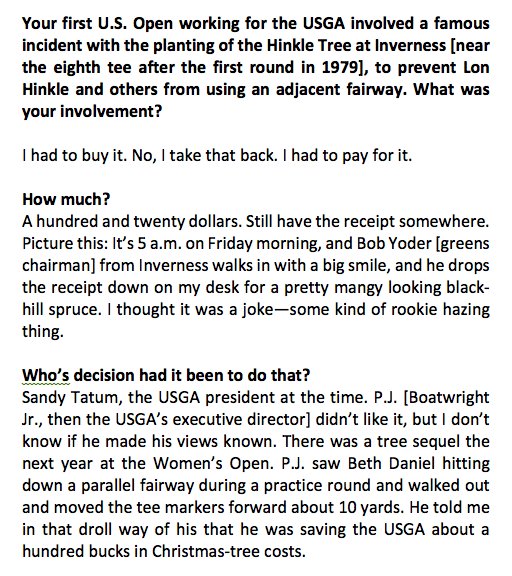 Your first U.S. Open working for the USGA involved a famous incident with the planting of the Hinkle Tree at Inverness [near the eighth tee after the first round in 1979], to prevent Lon Hinkle and others from using an adjacent fairway. What was your involvement?

I had to buy it. No, I take that back. I had to pay for it.

How much?
A hundred and twenty dollars. Still have the receipt somewhere. Picture this: It's 5 a.m. on Friday morning, and Bob Yoder [greens chairman] from Inverness walks in with a big smile, and he drops the receipt down on my desk for a pretty mangy looking black-hill spruce. I thought it was a joke—some kind of rookie hazing thing.

Who's decision had it been to do that?
Sandy Tatum, the USGA president at the time. P.J. [Boatwright Jr., then the USGA's executive director] didn't like it, but I don't know if he made his views known. There was a tree sequel the next year at the Women's Open. P.J. saw Beth Daniel hitting down a parallel fairway during a practice round and walked out and moved the tee markers forward about 10 yards. He told me in that droll way of his that he was saving the USGA about a hundred bucks in Christmas-tree costs.